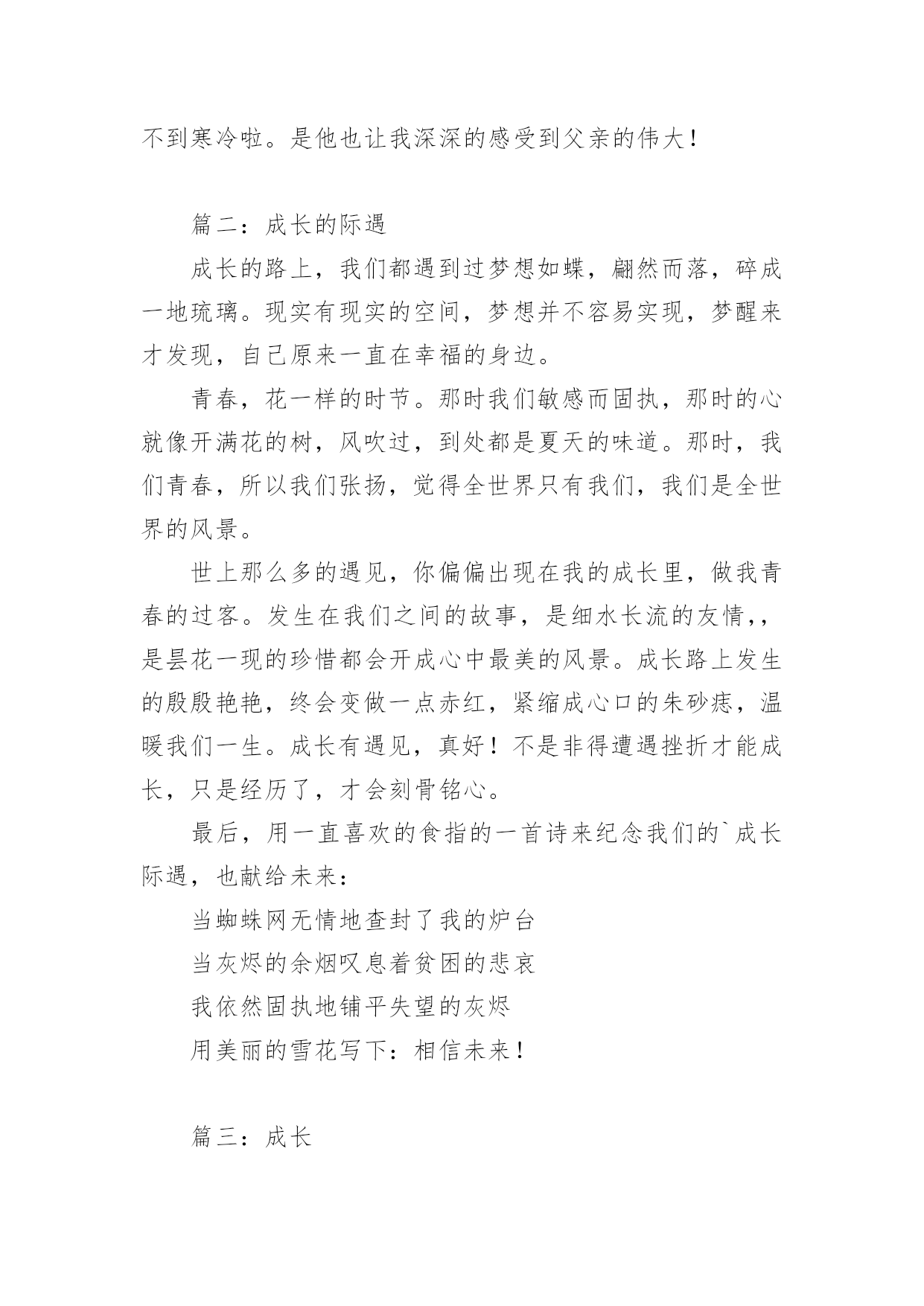 不到寒冷啦。是他也让我深深的感受到父亲的伟大！

篇二：成长的际遇

成长的路上，我们都遇到过梦想如蝶，翩然而落，碎成一地琉璃。现实有现实的空间，梦想并不容易实现，梦醒来才发现，自己原来一直在幸福的身边。

青春，花一样的时节。那时我们敏感而固执，那时的心就像开满花的树，风吹过，到处都是夏天的味道。那时，我们青春，所以我们张扬，觉得全世界只有我们，我们是全世界的风景。

世上那么多的遇见，你偏偏出现在我的成长里，做我青春的过客。发生在我们之间的故事，是细水长流的友情，，是昙花一现的珍惜都会开成心中最美的风景。成长路上发生的殷殷艳艳，终会变做一点赤红，紧缩成心口的朱砂痣，温暖我们一生。成长有遇见，真好！不是非得遭遇挫折才能成长，只是经历了，才会刻骨铭心。

最后，用一直喜欢的食指的一首诗来纪念我们的`成长际遇，也献给未来：

当蜘蛛网无情地查封了我的炉台

当灰烬的余烟叹息着贫困的悲哀

我依然固执地铺平失望的灰烬

用美丽的雪花写下：相信未来！

篇三：成长